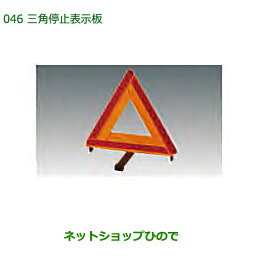 046 三角停止表示板

ネットショップひので